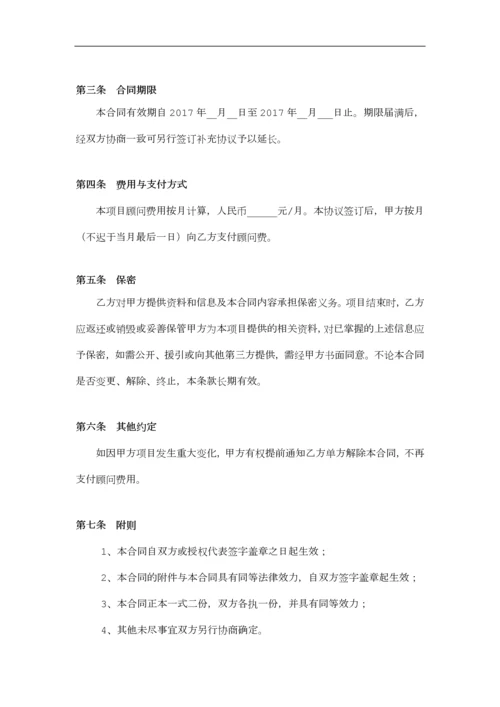 第三条　合同期限

本合同有效期自 2017 年__月__日至 2017 年__月___日止。期限届满后，经双方协商一致可另行签订补充协议予以延长。

第四条　费用与支付方式

本项目顾问费用按月计算，人民币______元/月。本协议签订后，甲方按月（不迟于当月最后一日）向乙方支付顾问费。

第五条　保密

乙方对甲方提供资料和信息及本合同内容承担保密义务。项目结束时，乙方应返还或销毁或妥善保管甲方为本项目提供的相关资料，对已掌握的上述信息应予保密，如需公开、援引或向其他第三方提供，需经甲方书面同意。不论本合同是否变更、解除、终止，本条款长期有效。

第六条　其他约定

如因甲方项目发生重大变化，甲方有权提前通知乙方单方解除本合同，不再支付顾问费用。

第七条　附则

1、本合同自双方或授权代表签字盖章之日起生效；

2、本合同的附件与本合同具有同等法律效力，自双方签字盖章起生效；

3、本合同正本一式二份，双方各执一份，并具有同等效力；

4、其他未尽事宜双方另行协商确定。